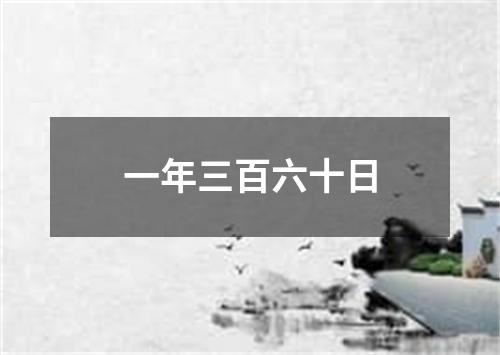 一年三百六十日